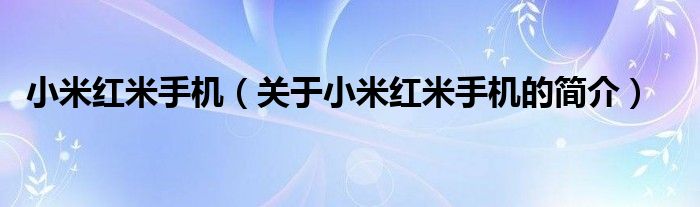 小米红米手机（关于小米红米手机的简介）